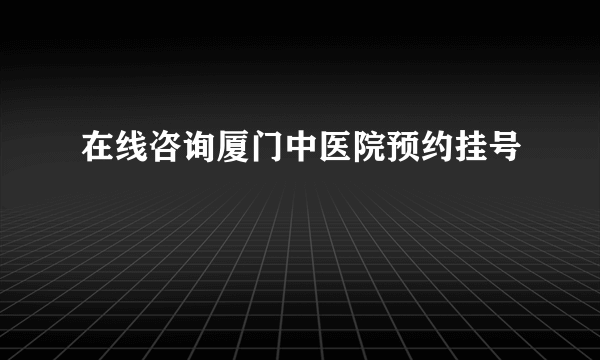 在线咨询厦门中医院预约挂号